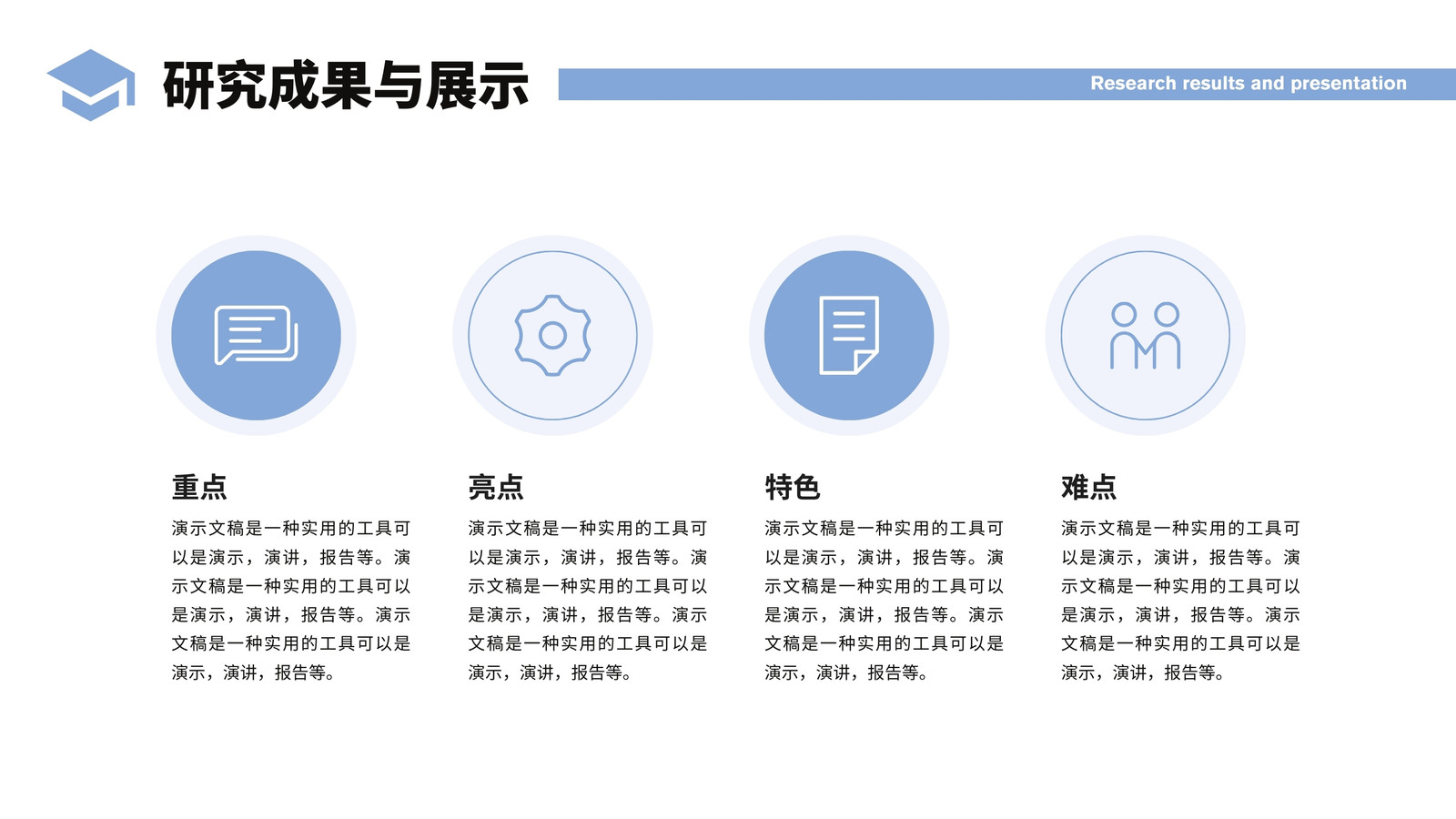 研究成果与展示

Research results and presentation

重点

演示文稿是一种实用的工具可以是演示，演讲，报告等。演示文稿是一种实用的工具可以是演示，演讲，报告等。演示文稿是一种实用的工具可以是演示，演讲，报告等。

亮点

演示文稿是一种实用的工具可以是演示，演讲，报告等。演示文稿是一种实用的工具可以是演示，演讲，报告等。演示文稿是一种实用的工具可以是演示，演讲，报告等。

特色

演示文稿是一种实用的工具可以是演示，演讲，报告等。演示文稿是一种实用的工具可以是演示，演讲，报告等。演示文稿是一种实用的工具可以是演示，演讲，报告等。

难点

演示文稿是一种实用的工具可以是演示，演讲，报告等。演示文稿是一种实用的工具可以是演示，演讲，报告等。演示文稿是一种实用的工具可以是演示，演讲，报告等。